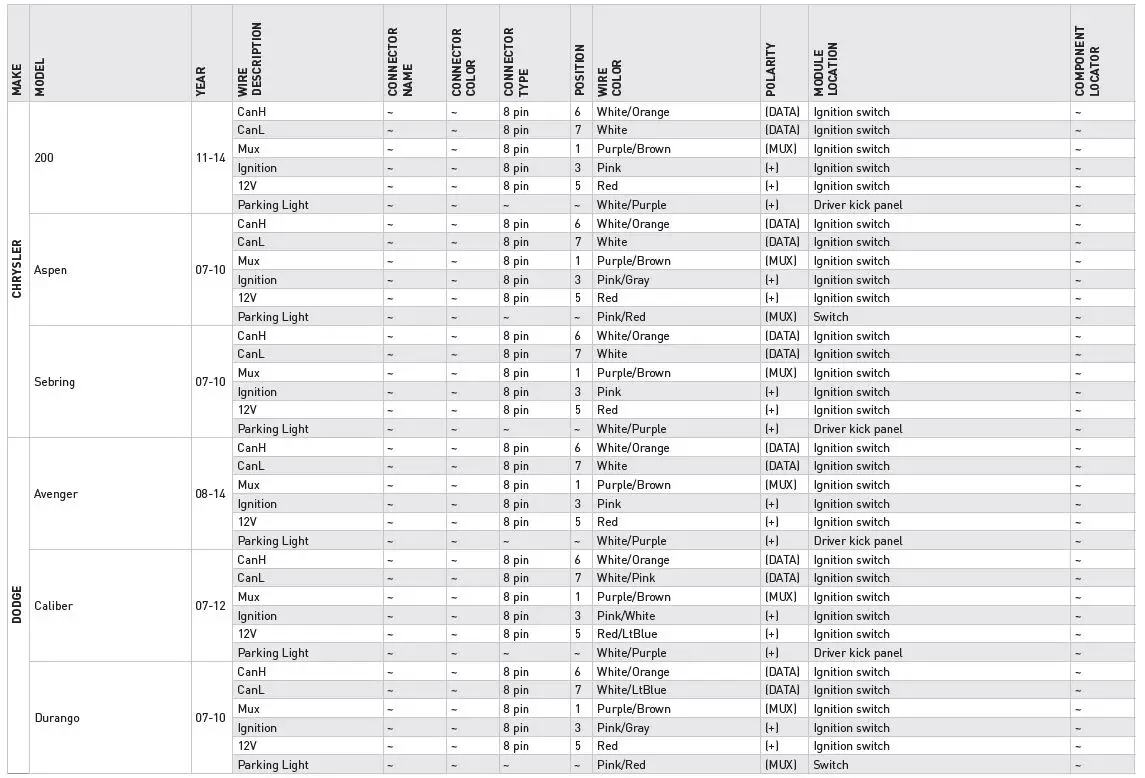 | MAKE | MODEL | YEAR | WIRE DESCRIPTION | CONNECTOR NAME | CONNECTOR COLOR | CONNECTOR TYPE | POSITION | WIRE COLOR | POLARITY | MODULE LOCATION | COMPONENT LOCATOR |
|---|---|---|---|---|---|---|---|---|---|---|---|
| CHRYSLER | 200 | 11-14 | CanH | ~ | ~ | 8 pin | 6 | White/Orange | (DATA) | Ignition switch | ~ |
| | | | CanL | ~ | ~ | 8 pin | 7 | White | (DATA) | Ignition switch | ~ |
| | | | Mux | ~ | ~ | 8 pin | 1 | Purple/Brown | (MUX) | Ignition switch | ~ |
| | | | Ignition | ~ | ~ | 8 pin | 3 | Pink | (+) | Ignition switch | ~ |
| | | | 12V | ~ | ~ | 8 pin | 5 | Red | (+) | Ignition switch | ~ |
| | | | Parking Light | ~ | ~ | ~ | ~ | White/Purple | (+) | Driver kick panel | ~ |
| | Aspen | 07-10 | CanH | ~ | ~ | 8 pin | 6 | White/Orange | (DATA) | Ignition switch | ~ |
| | | | CanL | ~ | ~ | 8 pin | 7 | White | (DATA) | Ignition switch | ~ |
| | | | Mux | ~ | ~ | 8 pin | 1 | Purple/Brown | (MUX) | Ignition switch | ~ |
| | | | Ignition | ~ | ~ | 8 pin | 3 | Pink/Gray | (+) | Ignition switch | ~ |
| | | | 12V | ~ | ~ | 8 pin | 5 | Red | (+) | Ignition switch | ~ |
| | | | Parking Light | ~ | ~ | ~ | ~ | Pink/Red | (MUX) | Switch | ~ |
| | Sebring | 07-10 | CanH | ~ | ~ | 8 pin | 6 | White/Orange | (DATA) | Ignition switch | ~ |
| | | | CanL | ~ | ~ | 8 pin | 7 | White | (DATA) | Ignition switch | ~ |
| | | | Mux | ~ | ~ | 8 pin | 1 | Purple/Brown | (MUX) | Ignition switch | ~ |
| | | | Ignition | ~ | ~ | 8 pin | 3 | Pink | (+) | Ignition switch | ~ |
| | | | 12V | ~ | ~ | 8 pin | 5 | Red | (+) | Ignition switch | ~ |
| | | | Parking Light | ~ | ~ | ~ | ~ | White/Purple | (+) | Driver kick panel | ~ |
| DODGE | Avenger | 08-14 | CanH | ~ | ~ | 8 pin | 6 | White/Orange | (DATA) | Ignition switch | ~ |
| | | | CanL | ~ | ~ | 8 pin | 7 | White | (DATA) | Ignition switch | ~ |
| | | | Mux | ~ | ~ | 8 pin | 1 | Purple/Brown | (MUX) | Ignition switch | ~ |
| | | | Ignition | ~ | ~ | 8 pin | 3 | Pink | (+) | Ignition switch | ~ |
| | | | 12V | ~ | ~ | 8 pin | 5 | Red | (+) | Ignition switch | ~ |
| | | | Parking Light | ~ | ~ | ~ | ~ | White/Purple | (+) | Driver kick panel | ~ |
| | Caliber | 07-12 | CanH | ~ | ~ | 8 pin | 6 | White/Orange | (DATA) | Ignition switch | ~ |
| | | | CanL | ~ | ~ | 8 pin | 7 | White/Pink | (DATA) | Ignition switch | ~ |
| | | | Mux | ~ | ~ | 8 pin | 1 | Purple/Brown | (MUX) | Ignition switch | ~ |
| | | | Ignition | ~ | ~ | 8 pin | 3 | Pink/White | (+) | Ignition switch | ~ |
| | | | 12V | ~ | ~ | 8 pin | 5 | Red/LtBlue | (+) | Ignition switch | ~ |
| | | | Parking Light | ~ | ~ | ~ | ~ | White/Purple | (+) | Driver kick panel | ~ |
| | Durango | 07-10 | CanH | ~ | ~ | 8 pin | 6 | White/Orange | (DATA) | Ignition switch | ~ |
| | | | CanL | ~ | ~ | 8 pin | 7 | White/LtBlue | (DATA) | Ignition switch | ~ |
| | | | Mux | ~ | ~ | 8 pin | 1 | Purple/Brown | (MUX) | Ignition switch | ~ |
| | | | Ignition | ~ | ~ | 8 pin | 3 | Pink/Gray | (+) | Ignition switch | ~ |
| | | | 12V | ~ | ~ | 8 pin | 5 | Red | (+) | Ignition switch | ~ |
| | | | Parking Light | ~ | ~ | ~ | ~ | Pink/Red | (MUX) | Switch | ~ |